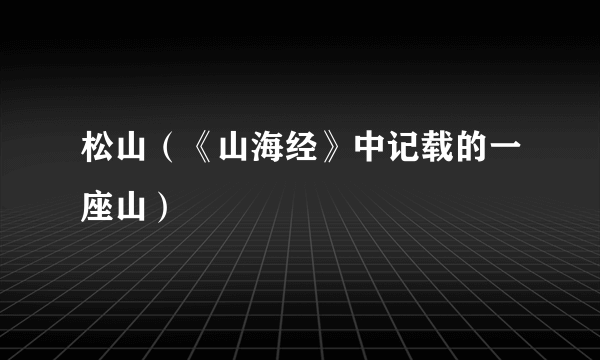 松山（《山海经》中记载的一座山）